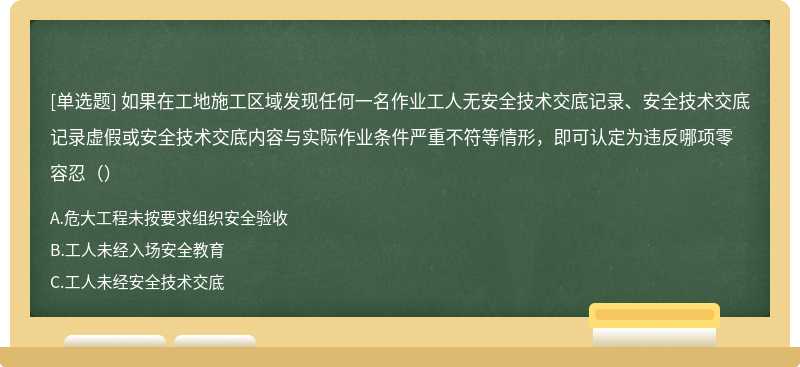 [单选题] 如果在工地施工区域发现任何一名作业工人无安全技术交底记录、安全技术交底记录虚假或安全技术交底内容与实际作业条件严重不符等情形，即可认定为违反哪项零容忍（）

A.危大工程未按要求组织安全验收

B.工人未经入场安全教育

C.工人未经安全技术交底